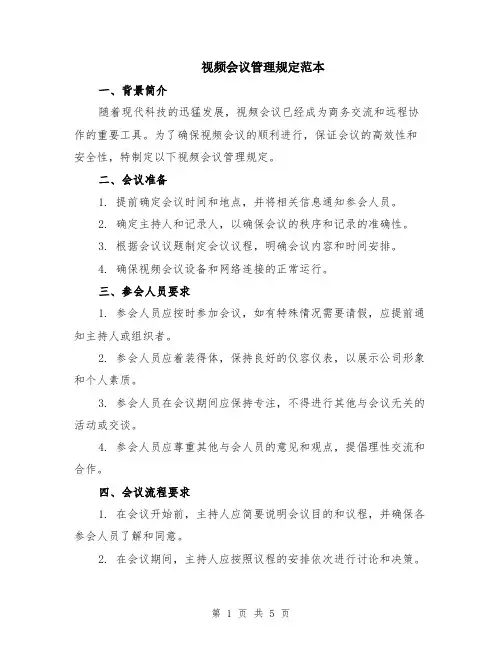 视频会议管理规定范本

一、背景简介

随着现代科技的迅猛发展，视频会议已经成为商务交流和远程协作的重要工具。为了确保视频会议的顺利进行，保证会议的高效性和安全性，特制定以下视频会议管理规定。

二、会议准备

1. 提前确定会议时间和地点，并将相关信息通知参会人员。

2. 确定主持人和记录人，以确保会议的秩序和记录的准确性。

3. 根据会议议题制定会议议程，明确会议内容和时间安排。

4. 确保视频会议设备和网络连接的正常运行。

三、参会人员要求

1. 参会人员应按时参加会议，如有特殊情况需要请假，应提前通知主持人或组织者。

2. 参会人员应着装得体，保持良好的仪容仪表，以展示公司形象和个人素质。

3. 参会人员在会议期间应保持专注，不得进行其他与会议无关的活动或交谈。

4. 参会人员应尊重其他与会人员的意见和观点，提倡理性交流和合作。

四、会议流程要求

1. 在会议开始前，主持人应简要说明会议目的和议程，并确保各参会人员了解和同意。

2. 在会议期间，主持人应按照议程的安排依次进行讨论和决策。

第 1 页 共 5 页